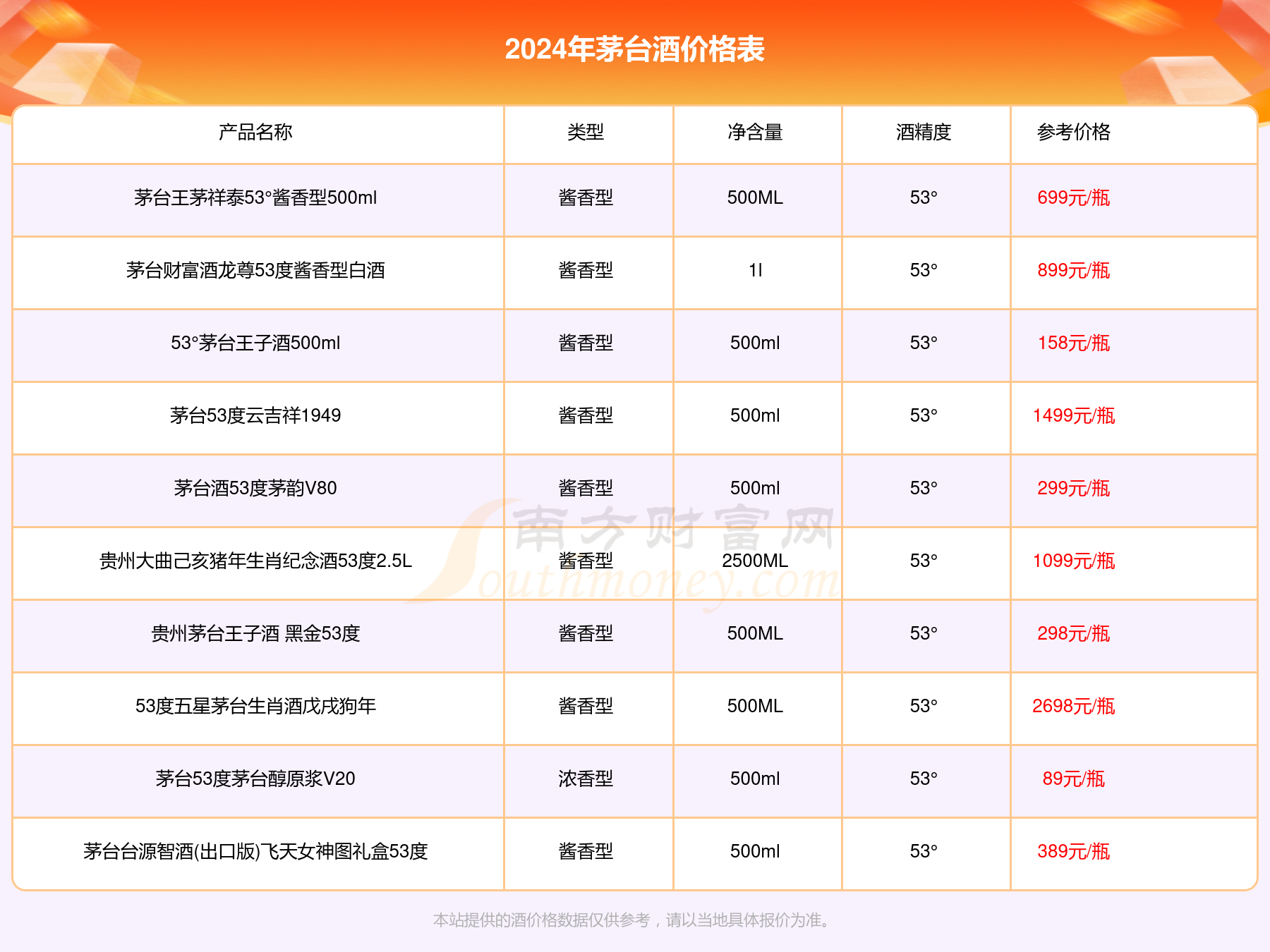 2024年茅台酒价格表

| 产品名称 | 类型 | 净含量 | 酒精度 | 参考价格 |
|---|---|---|---|---|
| 茅台王茅祥泰53°酱香型500ml | 酱香型 | 500ML | 53° | 699元/瓶 |
| 茅台财富酒龙尊53度酱香型白酒 | 酱香型 | 1l | 53° | 899元/瓶 |
| 53°茅台王子酒500ml | 酱香型 | 500ml | 53° | 158元/瓶 |
| 茅台53度云吉祥1949 | 酱香型 | 500ml | 53° | 1499元/瓶 |
| 茅台酒53度茅韵V80 | 酱香型 | 500ml | 53° | 299元/瓶 |
| 贵州大曲己亥猪年生肖纪念酒53度2.5L | 酱香型 | 2500ML | 53° | 1099元/瓶 |
| 贵州茅台王子酒 黑金53度 | 酱香型 | 500ML | 53° | 298元/瓶 |
| 53度五星茅台生肖酒戊戌狗年 | 酱香型 | 500ML | 53° | 2698元/瓶 |
| 茅台53度茅台醇原浆V20 | 浓香型 | 500ml | 53° | 89元/瓶 |
| 茅台台源智酒(出口版)飞天女神图礼盒53度 | 酱香型 | 500ml | 53° | 389元/瓶 |

南方财富网 Southmoney.com

本站提供的酒价格数据仅供参考，请以当地具体报价为准。